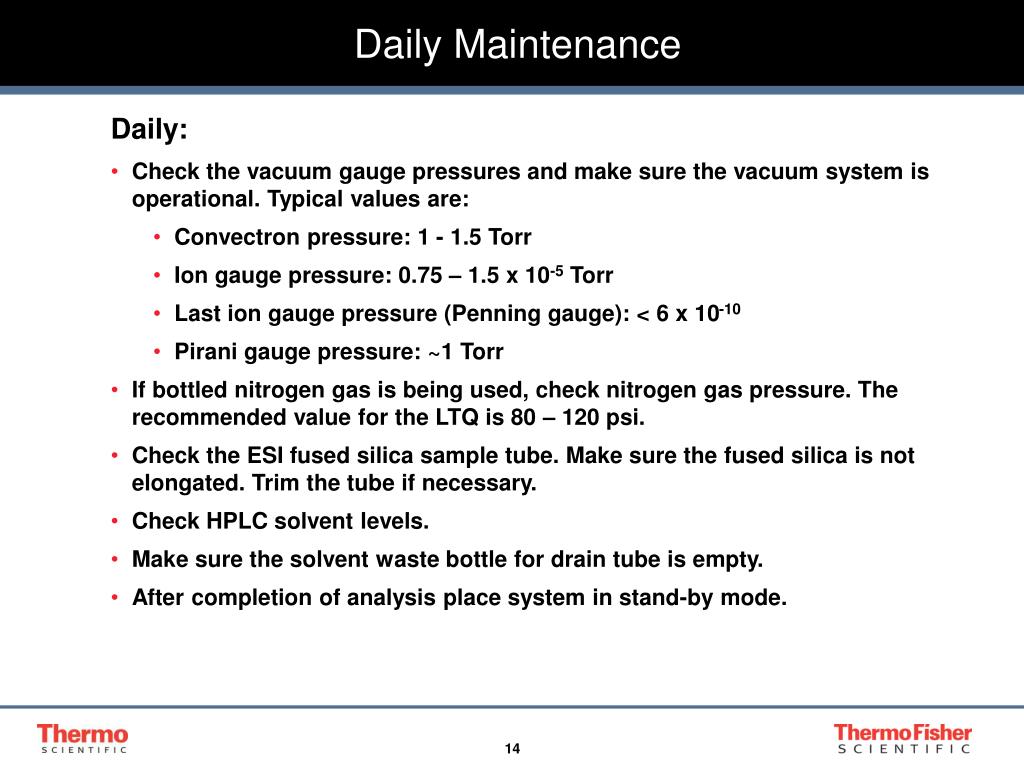 Daily Maintenance

Daily:

• Check the vacuum gauge pressures and make sure the vacuum system is operational. Typical values are:
  • Convectron pressure: 1 - 1.5 Torr
  • Ion gauge pressure: 0.75 – 1.5 x $10^{-5}$ Torr
  • Last ion gauge pressure (Penning gauge): < 6 x $10^{-10}$
  • Pirani gauge pressure: ~1 Torr
• If bottled nitrogen gas is being used, check nitrogen gas pressure. The recommended value for the LTQ is 80 – 120 psi.
• Check the ESI fused silica sample tube. Make sure the fused silica is not elongated. Trim the tube if necessary.
• Check HPLC solvent levels.
• Make sure the solvent waste bottle for drain tube is empty.
• After completion of analysis place system in stand-by mode.

Thermo
SCIENTIFIC

14

ThermoFisher
SCIENTIFIC